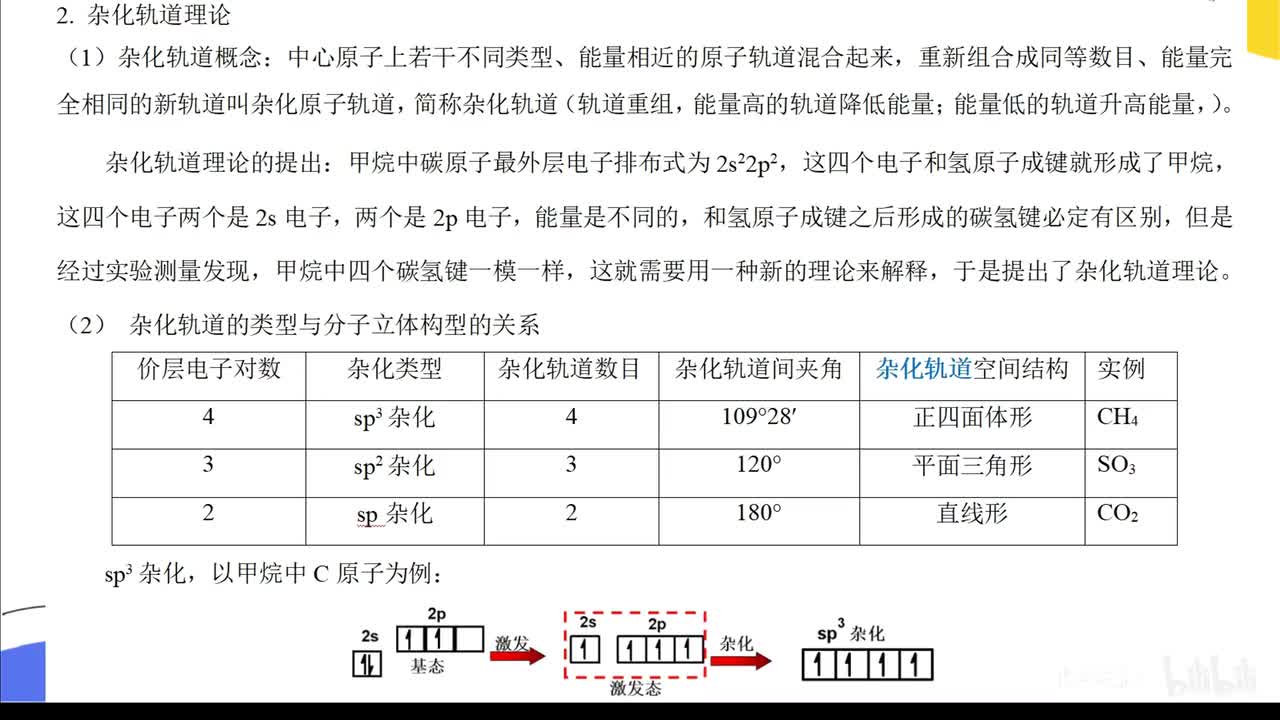 2. 杂化轨道理论

（1）杂化轨道概念：中心原子上若干不同类型、能量相近的原子轨道混合起来，重新组合成同等数目、能量完全相同的新轨道叫杂化原子轨道，简称杂化轨道（轨道重组，能量高的轨道降低能量；能量低的轨道升高能量，）。

杂化轨道理论的提出：甲烷中碳原子最外层电子排布式为 $2s^22p^2$，这四个电子和氢原子成键就形成了甲烷，这四个电子两个是 2s 电子，两个是 2p 电子，能量是不同的，和氢原子成键之后形成的碳氢键必定有区别，但是经过实验测量发现，甲烷中四个碳氢键一模一样，这就需要用一种新的理论来解释，于是提出了杂化轨道理论。

（2） 杂化轨道的类型与分子立体构型的关系

| 价层电子对数 | 杂化类型 | 杂化轨道数目 | 杂化轨道间夹角 | 杂化轨道空间结构 | 实例 |
|---|---|---|---|---|---|
| 4 | $sp^3$ 杂化 | 4 | 109°28′ | 正四面体形 | $CH_4$ |
| 3 | $sp^2$ 杂化 | 3 | 120° | 平面三角形 | $SO_3$ |
| 2 | sp 杂化 | 2 | 180° | 直线形 | $CO_2$ |

$sp^3$ 杂化，以甲烷中 C 原子为例：

2s 2p 基态 激发 2s 2p 激发态 杂化 $sp^3$ 杂化

bilibili